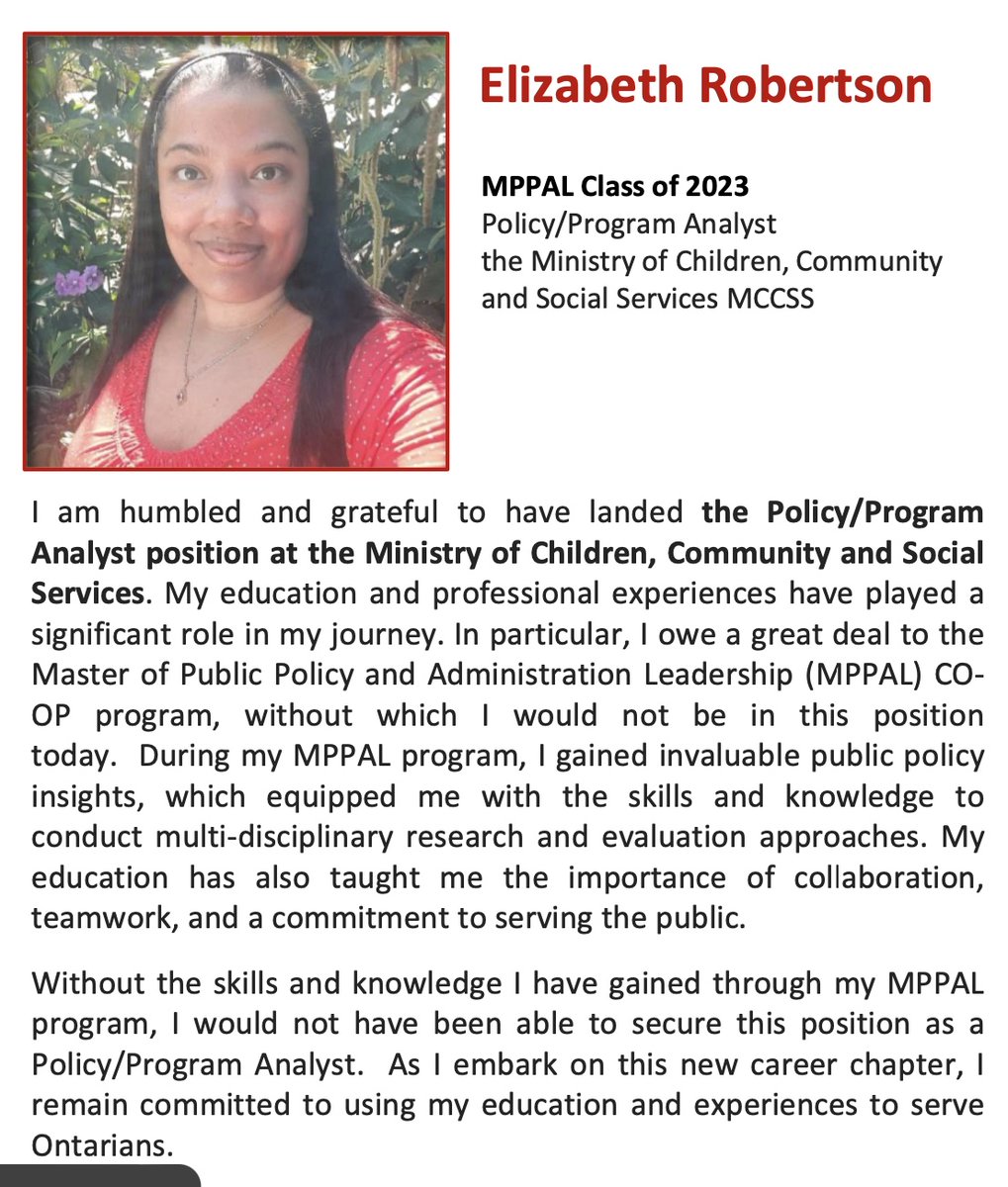 Elizabeth Robertson

MPPAL Class of 2023
Policy/Program Analyst
the Ministry of Children, Community and Social Services MCCSS

I am humbled and grateful to have landed the Policy/Program Analyst position at the Ministry of Children, Community and Social Services. My education and professional experiences have played a significant role in my journey. In particular, I owe a great deal to the Master of Public Policy and Administration Leadership (MPPAL) CO-OP program, without which I would not be in this position today. During my MPPAL program, I gained invaluable public policy insights, which equipped me with the skills and knowledge to conduct multi-disciplinary research and evaluation approaches. My education has also taught me the importance of collaboration, teamwork, and a commitment to serving the public.

Without the skills and knowledge I have gained through my MPPAL program, I would not have been able to secure this position as a Policy/Program Analyst. As I embark on this new career chapter, I remain committed to using my education and experiences to serve Ontarians.